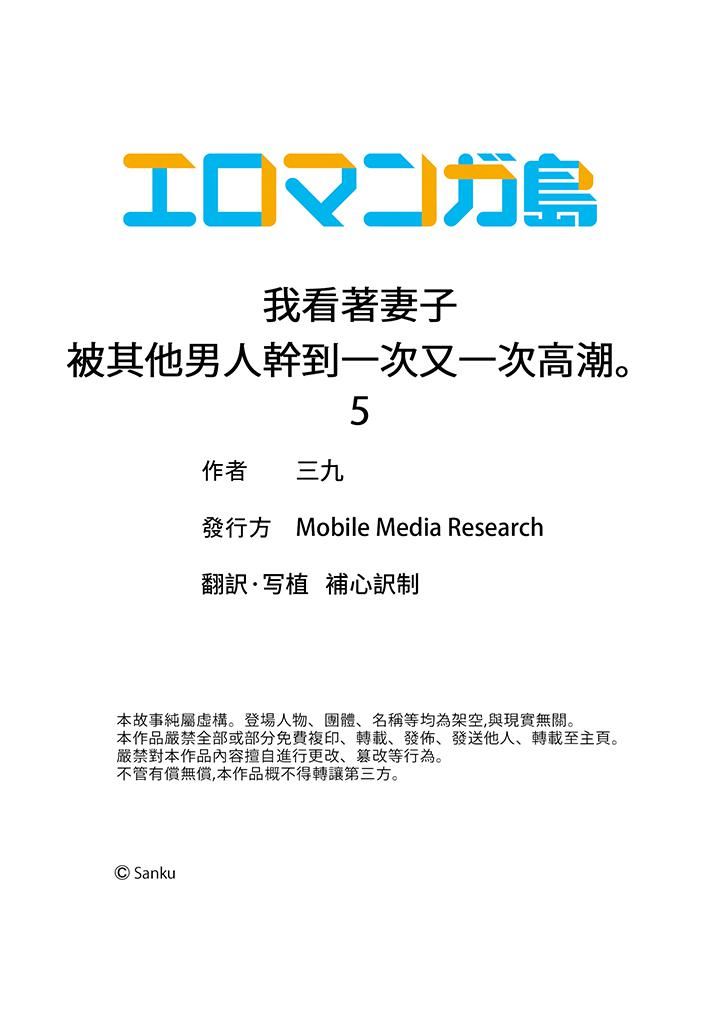 エロマンガ島

我看著妻子
被其他男人幹到一次又一次高潮。
5

作者　三九

發行方　Mobile Media Research

翻訳・写植　補心訳制

本故事純屬虛構。登場人物、團體、名稱等均為架空,與現實無關。
本作品嚴禁全部或部分免費複印、轉載、發佈、發送他人、轉載至主頁。
嚴禁對本作品內容擅自進行更改、篡改等行為。
不管有償無償,本作品概不得轉讓第三方。

© Sanku